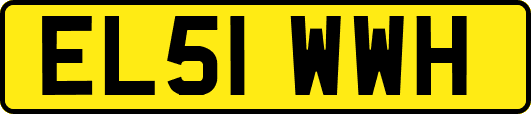 EL51 WWH